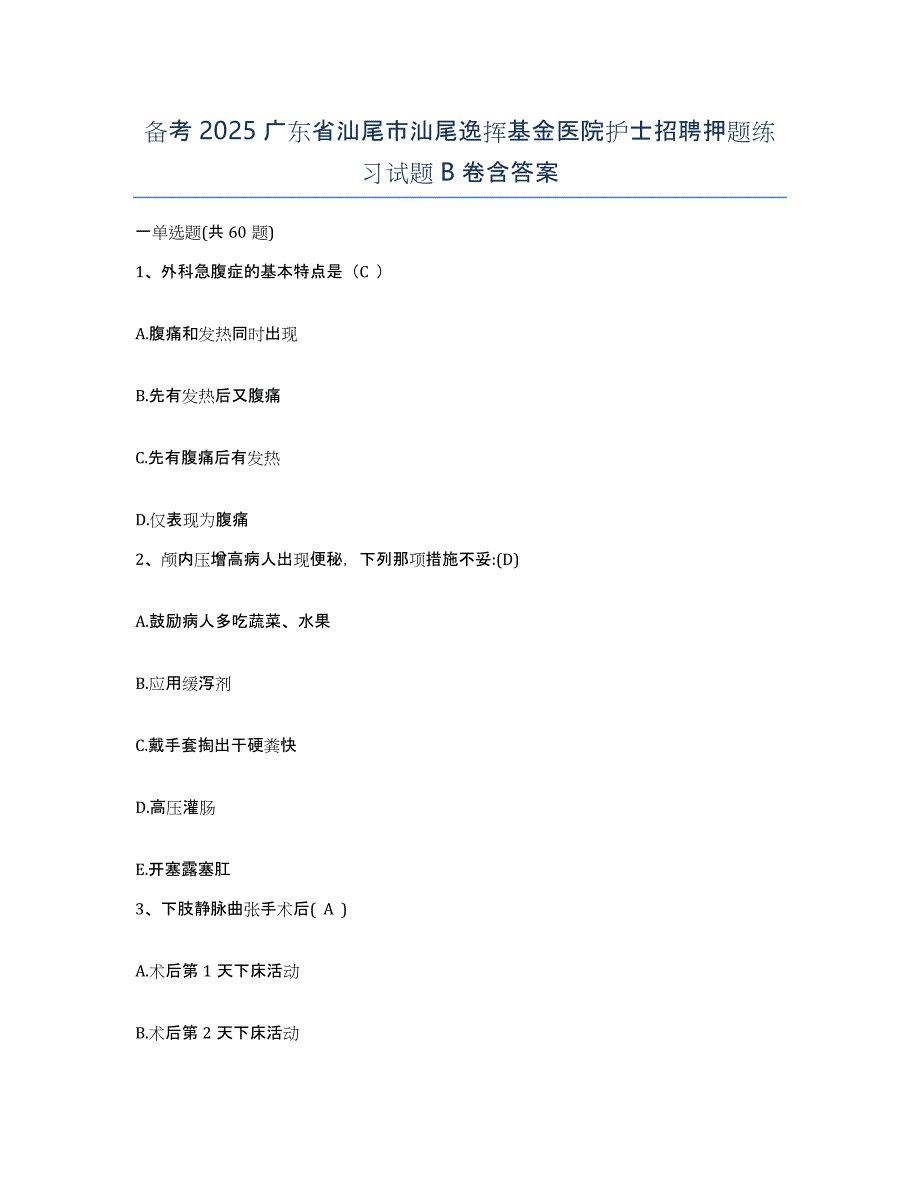 备考 2025 广东省汕尾市汕尾逸挥基金医院护士招聘押题练习试题 B 卷含答案

一单选题(共 60 题)

1、外科急腹症的基本特点是（C ）

A.腹痛和发热同时出现

B.先有发热后又腹痛

C.先有腹痛后有发热

D.仅表现为腹痛

2、颅内压增高病人出现便秘，下列那项措施不妥:(D)

A.鼓励病人多吃蔬菜、水果

B.应用缓泻剂

C.戴手套掏出干硬粪快

D.高压灌肠

E.开塞露塞肛

3、下肢静脉曲张手术后( A )

A.术后第 1 天下床活动

B.术后第 2 天下床活动